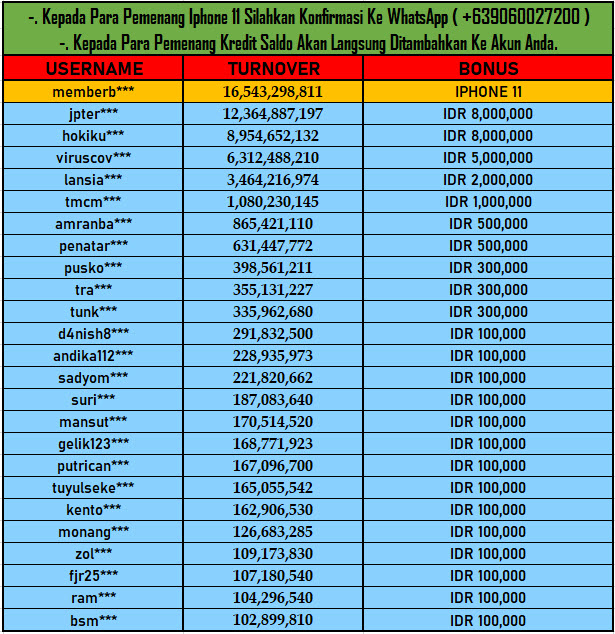 -. Kepada Para Pemenang Iphone 11 Silahkan Konfirmasi Ke WhatsApp ( +639060027200 )
-. Kepada Para Pemenang Kredit Saldo Akan Langsung Ditambahkan Ke Akun Anda.

| USERNAME | TURNOVER | BONUS |
|---|---|---|
| memberb*** | 16,543,298,811 | IPHONE 11 |
| jpter*** | 12,364,887,197 | IDR 8,000,000 |
| hokiku*** | 8,954,652,132 | IDR 8,000,000 |
| viruscov*** | 6,312,488,210 | IDR 5,000,000 |
| lansia*** | 3,464,216,974 | IDR 2,000,000 |
| tmcm*** | 1,080,230,145 | IDR 1,000,000 |
| amranba*** | 865,421,110 | IDR 500,000 |
| penatar*** | 631,447,772 | IDR 500,000 |
| pusko*** | 398,561,211 | IDR 300,000 |
| tra*** | 355,131,227 | IDR 300,000 |
| tunk*** | 335,962,680 | IDR 300,000 |
| d4nish8*** | 291,832,500 | IDR 100,000 |
| andika112*** | 228,935,973 | IDR 100,000 |
| sadyom*** | 221,820,662 | IDR 100,000 |
| suri*** | 187,083,640 | IDR 100,000 |
| mansut*** | 170,514,520 | IDR 100,000 |
| gelik123*** | 168,771,923 | IDR 100,000 |
| putrican*** | 167,096,700 | IDR 100,000 |
| tuyulseke*** | 165,055,542 | IDR 100,000 |
| kento*** | 162,906,530 | IDR 100,000 |
| monang*** | 126,683,285 | IDR 100,000 |
| zol*** | 109,173,830 | IDR 100,000 |
| fjr25*** | 107,180,540 | IDR 100,000 |
| ram*** | 104,296,540 | IDR 100,000 |
| bsm*** | 102,899,810 | IDR 100,000 |